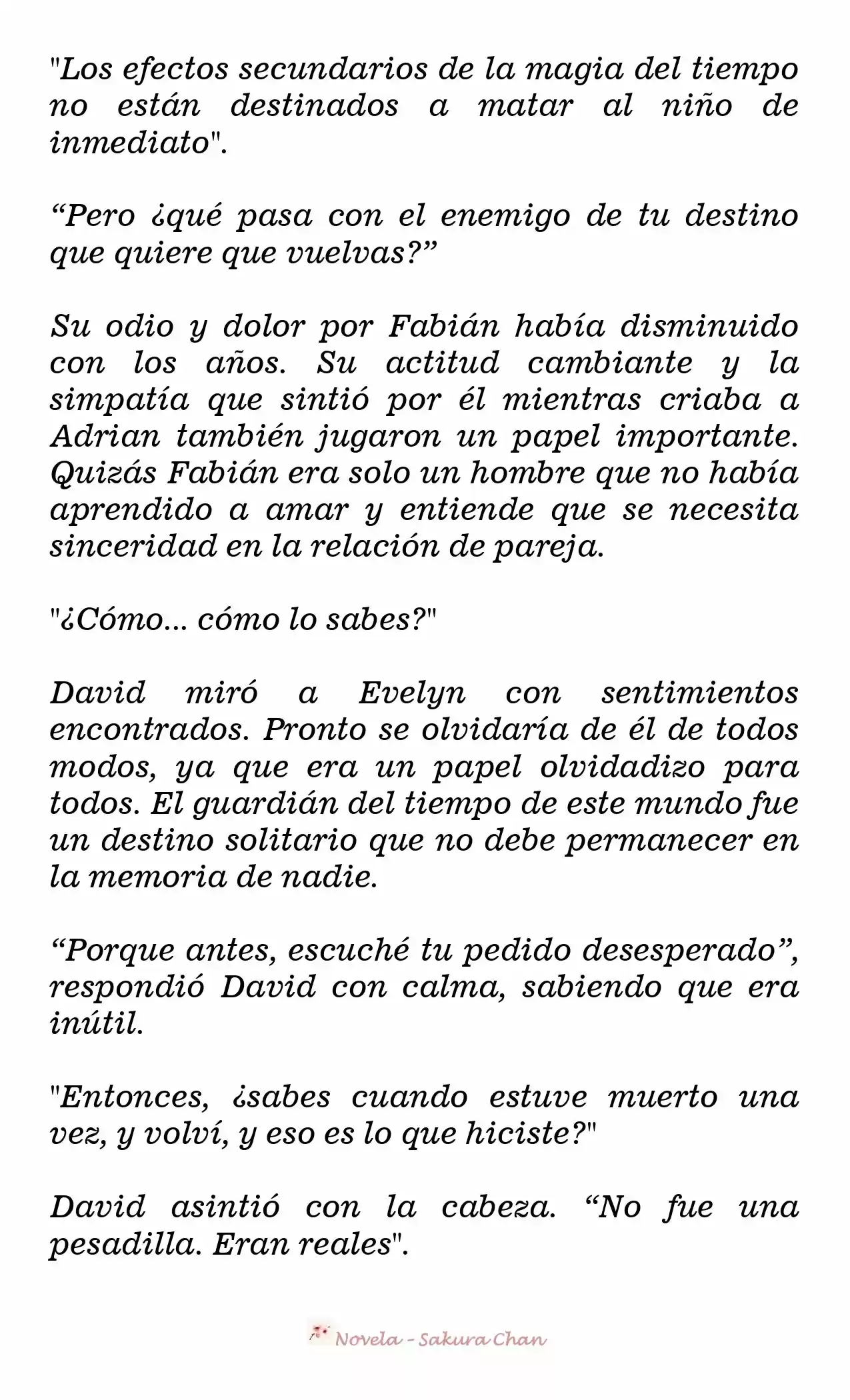 "Los efectos secundarios de la magia del tiempo no están destinados a matar al niño de inmediato".

“Pero ¿qué pasa con el enemigo de tu destino que quiere que vuelvas?”

Su odio y dolor por Fabián había disminuido con los años. Su actitud cambiante y la simpatía que sintió por él mientras criaba a Adrian también jugaron un papel importante. Quizás Fabián era solo un hombre que no había aprendido a amar y entiende que se necesita sinceridad en la relación de pareja.

"¿Cómo... cómo lo sabes?"

David miró a Evelyn con sentimientos encontrados. Pronto se olvidaría de él de todos modos, ya que era un papel olvidadizo para todos. El guardián del tiempo de este mundo fue un destino solitario que no debe permanecer en la memoria de nadie.

“Porque antes, escuché tu pedido desesperado”, respondió David con calma, sabiendo que era inútil.

"Entonces, ¿sabes cuando estuve muerto una vez, y volví, y eso es lo que hiciste?"

David asintió con la cabeza. “No fue una pesadilla. Eran reales".

Novela - Sakura Chan